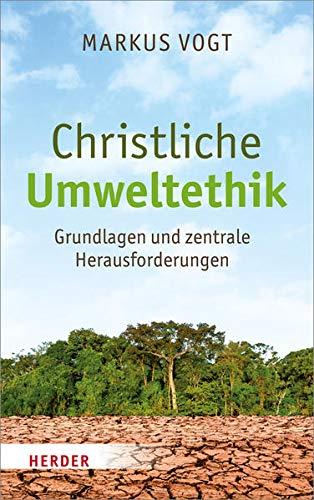 MARKUS VOGT

Christliche
Umweltethik

Grundlagen und zentrale Herausforderungen

HERDER